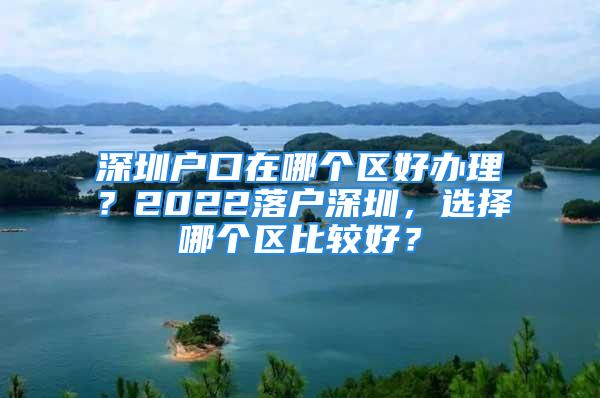 深圳户口在哪个区好办理？2022落户深圳，选择哪个区比较好？